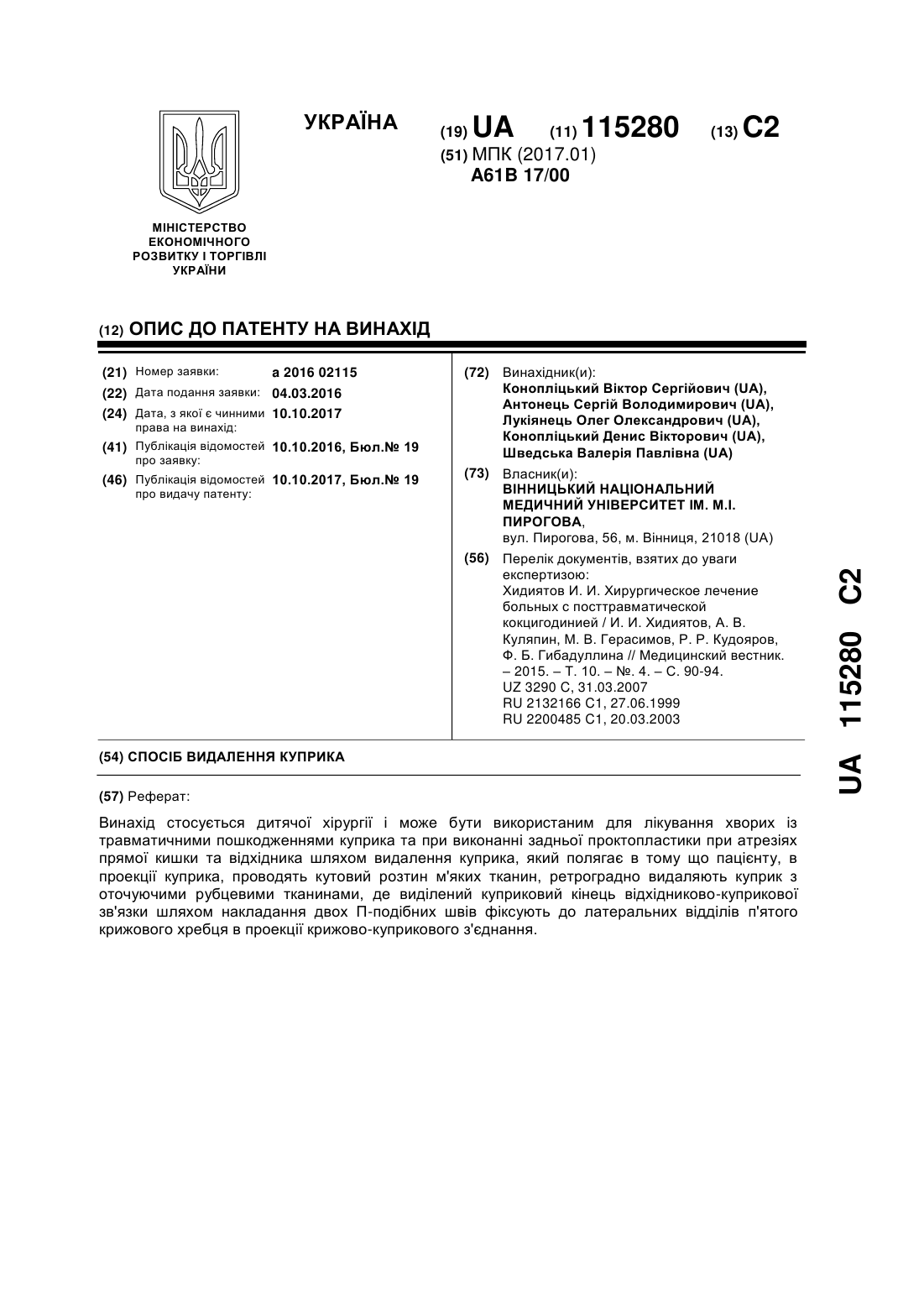 УКРАЇНА

(19) UA (11) 115280 (13) C2

(51) МПК (2017.01)
A61B 17/00

МІНІСТЕРСТВО ЕКОНОМІЧНОГО РОЗВИТКУ І ТОРГІВЛІ УКРАЇНИ

(12) ОПИС ДО ПАТЕНТУ НА ВИНАХІД

(21) Номер заявки: a 2016 02115
(22) Дата подання заявки: 04.03.2016
(24) Дата, з якої є чинними права на винахід: 10.10.2017
(41) Публікація відомостей про заявку: 10.10.2016, Бюл.№ 19
(46) Публікація відомостей про видачу патенту: 10.10.2017, Бюл.№ 19

(72) Винахідник(и):
Конопліцький Віктор Сергійович (UA),
Антонець Сергій Володимирович (UA),
Лукіянець Олег Олександрович (UA),
Конопліцький Денис Вікторович (UA),
Шведська Валерія Павлівна (UA)

(73) Власник(и):
ВІННИЦЬКИЙ НАЦІОНАЛЬНИЙ МЕДИЧНИЙ УНІВЕРСИТЕТ ІМ. М.І. ПИРОГОВА,
вул. Пирогова, 56, м. Вінниця, 21018 (UA)

(56) Перелік документів, взятих до уваги експертизою:
Хидиятов И. И. Хирургическое лечение больных с посттравматической кокцигодинией / И. И. Хидиятов, А. В. Куляпин, М. В. Герасимов, Р. Р. Кудояров, Ф. Б. Гибадуллина // Медицинский вестник. – 2015. – Т. 10. – №. 4. – С. 90-94.
UZ 3290 C, 31.03.2007
RU 2132166 C1, 27.06.1999
RU 2200485 C1, 20.03.2003

(54) СПОСІБ ВИДАЛЕННЯ КУПРИКА

(57) Реферат:

Винахід стосується дитячої хірургії і може бути використаним для лікування хворих із травматичними пошкодженнями куприка та при виконанні задньої проктопластики при атрезіях прямої кишки та відхідника шляхом видалення куприка, який полягає в тому що пацієнту, в проекції куприка, проводять кутовий розтин м'яких тканин, ретроградно видаляють куприк з оточуючими рубцевими тканинами, де виділений куприковий кінець відхідниково-куприкової зв'язки шляхом накладання двох П-подібних швів фіксують до латеральних відділів п'ятого крижового хребця в проекції крижово-куприкового з'єднання.

UA 115280 C2